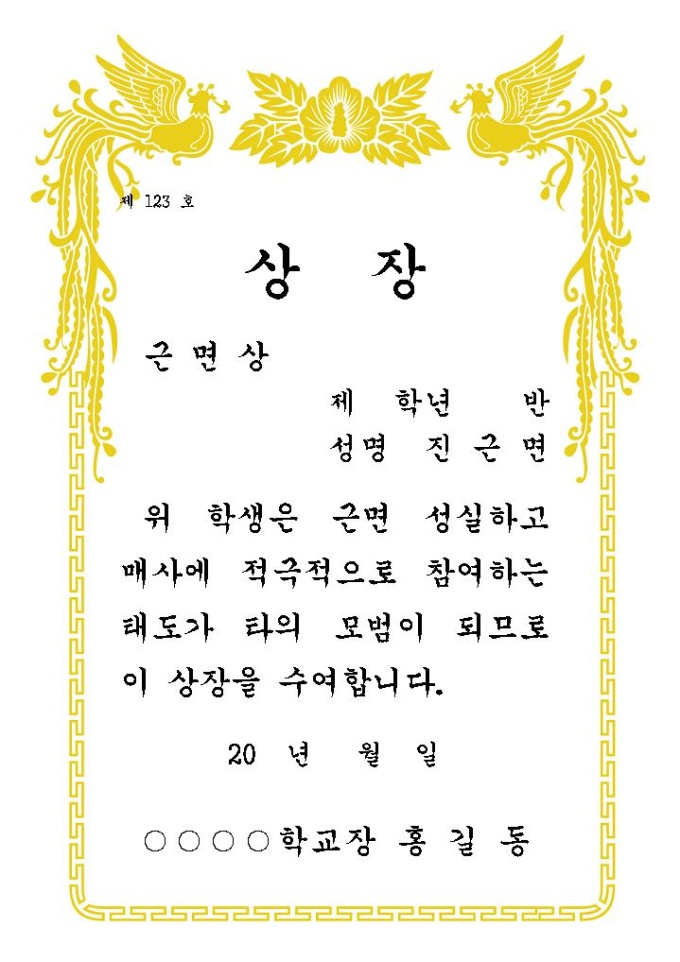 제 123 호

상 장

근 면 상

제 학년 반
성명 진 근 면

위 학생은 근면 성실하고 매사에 적극적으로 참여하는 태도가 타의 모범이 되므로 이 상장을 수여합니다.

20 년 월 일

○○○○학교장 홍 길 동